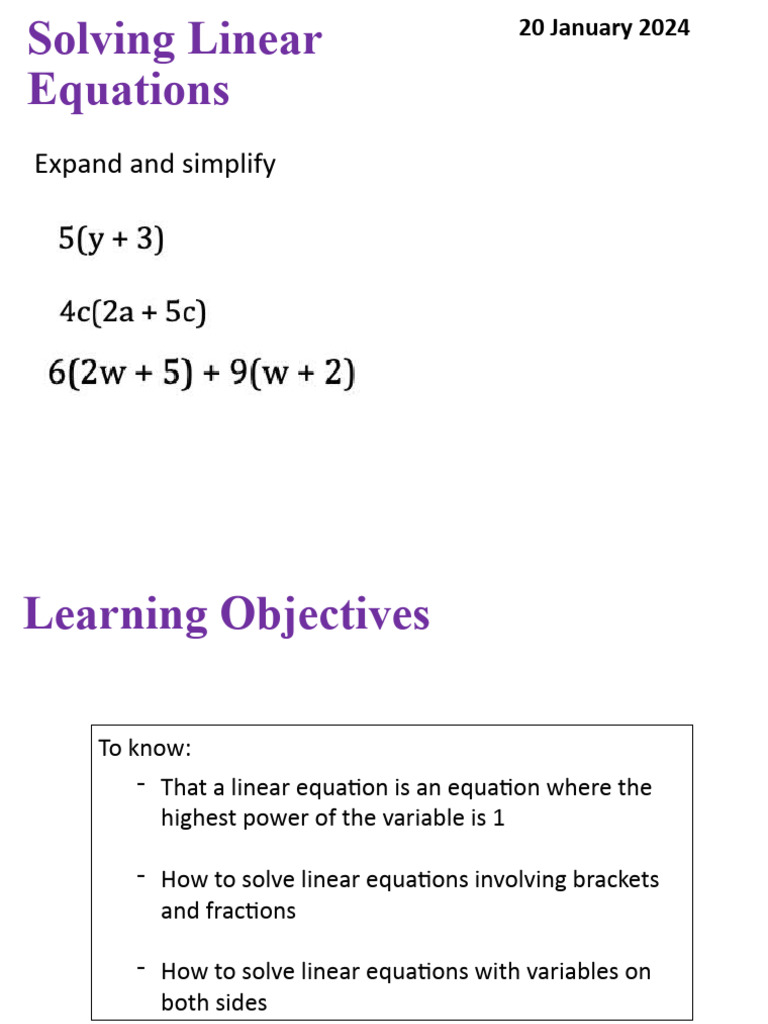 Solving Linear Equations

20 January 2024

Expand and simplify

$5(y + 3)$

$4c(2a + 5c)$

$6(2w + 5) + 9(w + 2)$

Learning Objectives

To know:

- That a linear equation is an equation where the highest power of the variable is 1

- How to solve linear equations involving brackets and fractions

- How to solve linear equations with variables on both sides